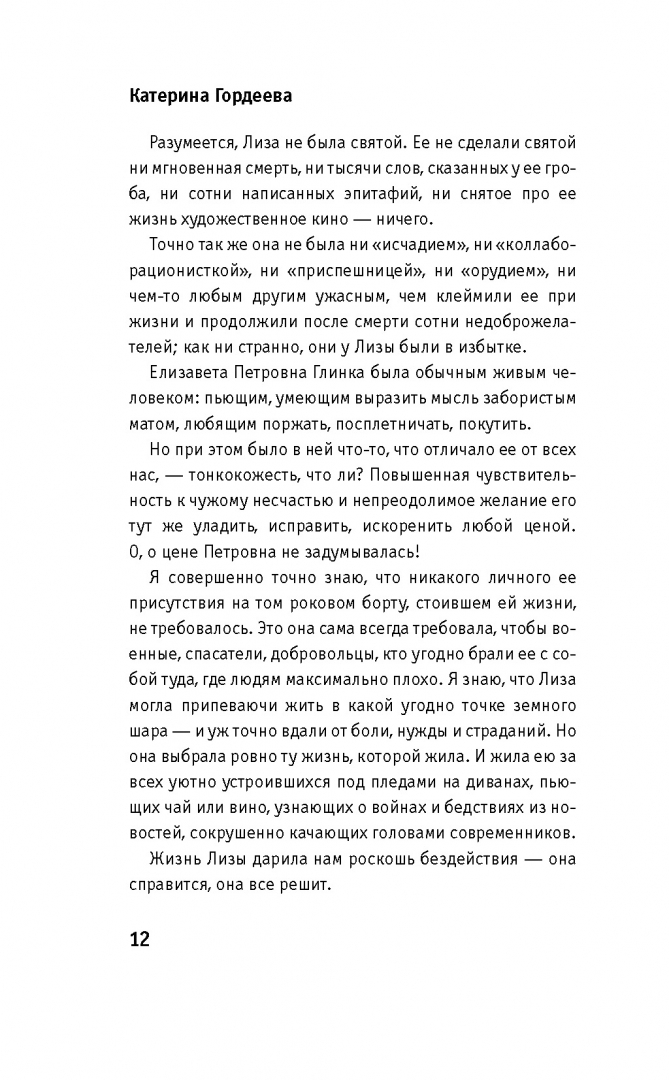 Катерина Гордеева

Разумеется, Лиза не была святой. Ее не сделали святой ни мгновенная смерть, ни тысячи слов, сказанных у ее гроба, ни сотни написанных эпитафий, ни снятое про ее жизнь художественное кино — ничего.

Точно так же она не была ни «исчадием», ни «коллаборационисткой», ни «приспешницей», ни «орудием», ни чем-то любым другим ужасным, чем клеймили ее при жизни и продолжили после смерти сотни недоброжелателей; как ни странно, они у Лизы были в избытке.

Елизавета Петровна Глинка была обычным живым человеком: пьющим, умеющим выразить мысль забористым матом, любящим поржать, посплетничать, покутить.

Но при этом было в ней что-то, что отличало ее от всех нас, — тонкокожесть, что ли? Повышенная чувствительность к чужому несчастью и непреодолимое желание его тут же уладить, исправить, искоренить любой ценой. О, о цене Петровна не задумывалась!

Я совершенно точно знаю, что никакого личного ее присутствия на том роковом борту, стоившем ей жизни, не требовалось. Это она сама всегда требовала, чтобы военные, спасатели, добровольцы, кто угодно брали ее с собой туда, где людям максимально плохо. Я знаю, что Лиза могла припеваючи жить в какой угодно точке земного шара — и уж точно вдали от боли, нужды и страданий. Но она выбрала ровно ту жизнь, которой жила. И жила ею за всех уютно устроившихся под пледами на диванах, пьющих чай или вино, узнающих о войнах и бедствиях из новостей, сокрушенно качающих головами современников.

Жизнь Лизы дарила нам роскошь бездействия — она справится, она все решит.

12